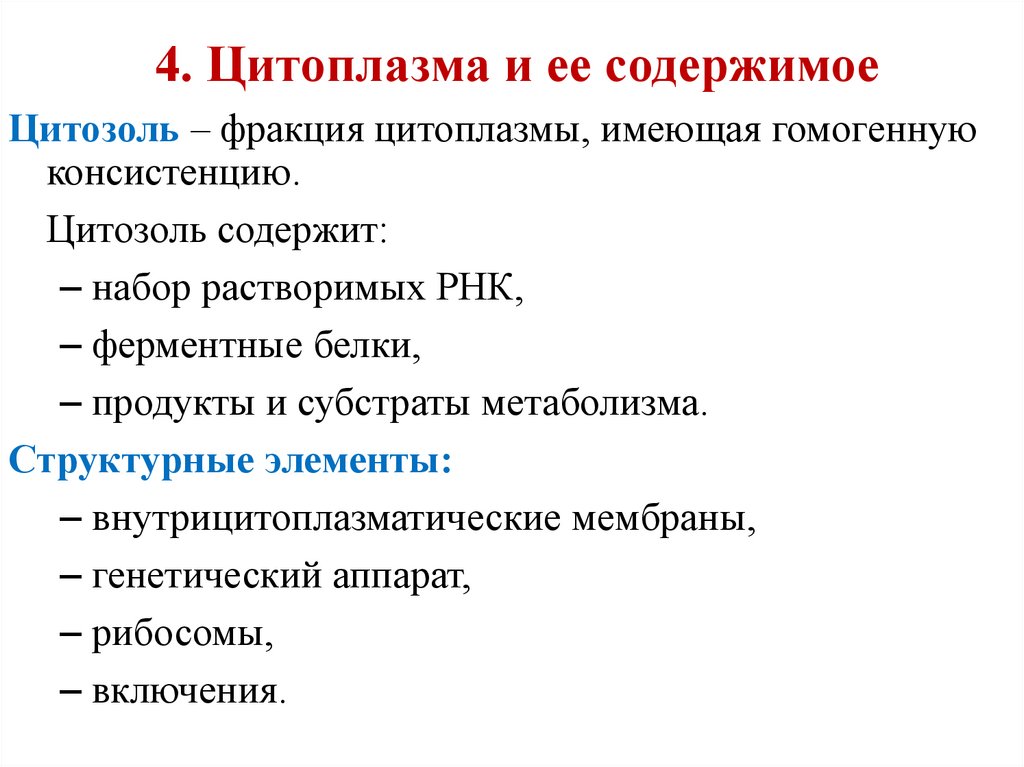 4. Цитоплазма и ее содержимое

Цитозоль – фракция цитоплазмы, имеющая гомогенную консистенцию.

Цитозоль содержит:

– набор растворимых РНК,

– ферментные белки,

– продукты и субстраты метаболизма.

Структурные элементы:

– внутрицитоплазматические мембраны,

– генетический аппарат,

– рибосомы,

– включения.